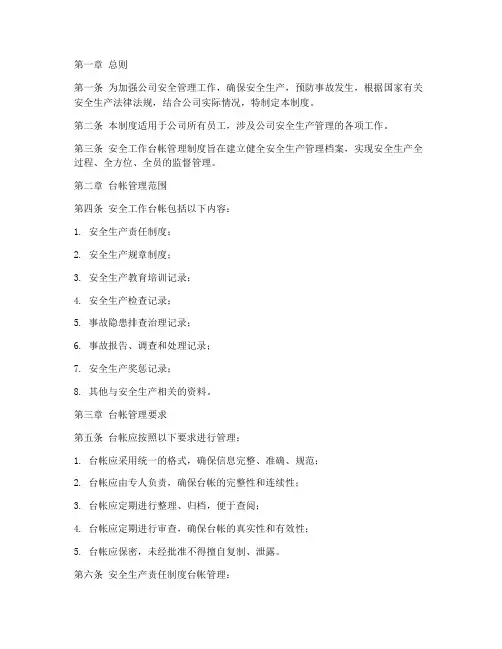 第一章 总则

第一条 为加强公司安全管理工作，确保安全生产，预防事故发生，根据国家有关安全生产法律法规，结合公司实际情况，特制定本制度。

第二条 本制度适用于公司所有员工，涉及公司安全生产管理的各项工作。

第三条 安全工作台帐管理制度旨在建立健全安全生产管理档案，实现安全生产全过程、全方位、全员的监督管理。

第二章 台帐管理范围

第四条 安全工作台帐包括以下内容：

1. 安全生产责任制度；

2. 安全生产规章制度；

3. 安全生产教育培训记录；

4. 安全生产检查记录；

5. 事故隐患排查治理记录；

6. 事故报告、调查和处理记录；

7. 安全生产奖惩记录；

8. 其他与安全生产相关的资料。

第三章 台帐管理要求

第五条 台帐应按照以下要求进行管理：

1. 台帐应采用统一的格式，确保信息完整、准确、规范；

2. 台帐应由专人负责，确保台帐的完整性和连续性；

3. 台帐应定期进行整理、归档，便于查阅；

4. 台帐应定期进行审查，确保台帐的真实性和有效性；

5. 台帐应保密，未经批准不得擅自复制、泄露。

第六条 安全生产责任制度台帐管理：